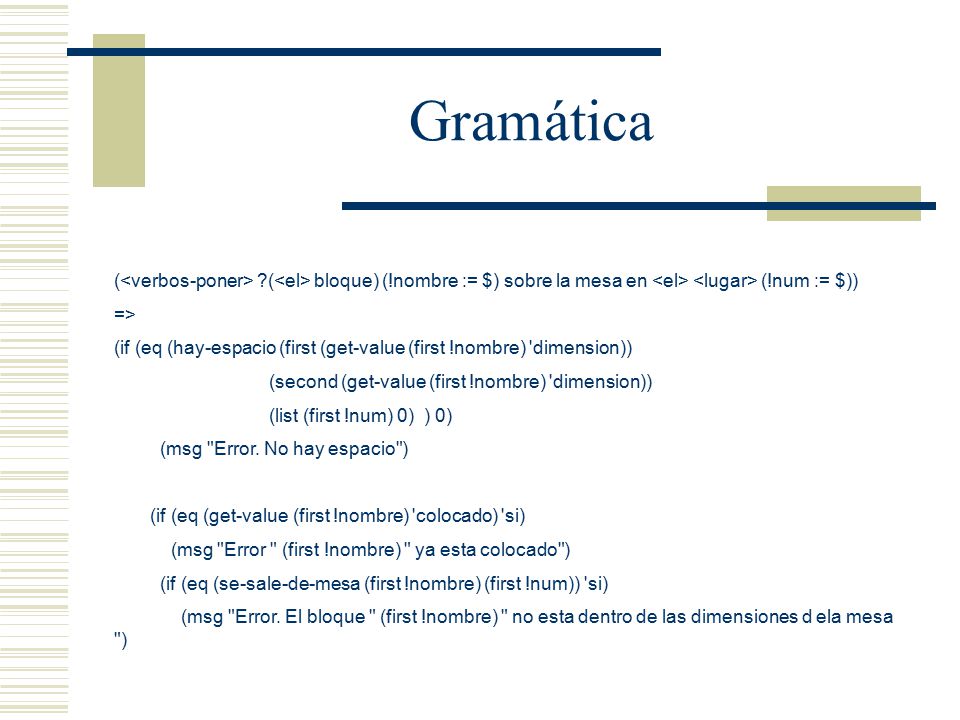 Gramática

(<verbos-poner> ?(<el> bloque) (!nombre := $) sobre la mesa en <el> <lugar> (!num := $))

=>

(if (eq (hay-espacio (first (get-value (first !nombre) 'dimension))

(second (get-value (first !nombre) 'dimension))

(list (first !num) 0) ) 0)

(msg "Error. No hay espacio")

(if (eq (get-value (first !nombre) 'colocado) 'si)

(msg "Error " (first !nombre) " ya esta colocado")

(if (eq (se-sale-de-mesa (first !nombre) (first !num)) 'si)

(msg "Error. El bloque " (first !nombre) " no esta dentro de las dimensiones d ela mesa ")